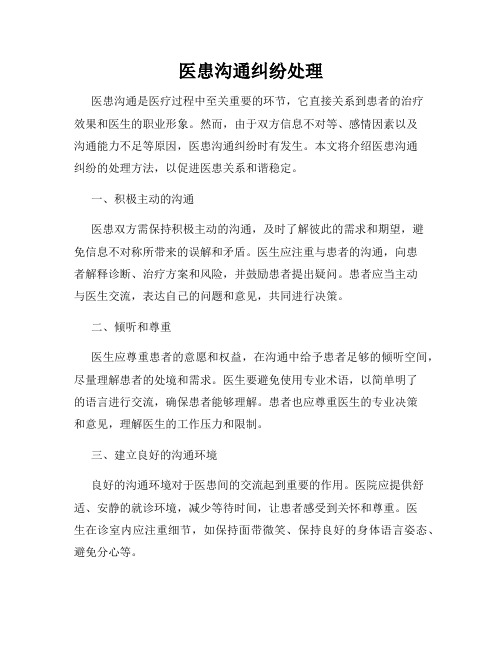 医患沟通纠纷处理

医患沟通是医疗过程中至关重要的环节，它直接关系到患者的治疗效果和医生的职业形象。然而，由于双方信息不对等、感情因素以及沟通能力不足等原因，医患沟通纠纷时有发生。本文将介绍医患沟通纠纷的处理方法，以促进医患关系和谐稳定。

一、积极主动的沟通

医患双方需保持积极主动的沟通，及时了解彼此的需求和期望，避免信息不对称所带来的误解和矛盾。医生应注重与患者的沟通，向患者解释诊断、治疗方案和风险，并鼓励患者提出疑问。患者应当主动与医生交流，表达自己的问题和意见，共同进行决策。

二、倾听和尊重

医生应尊重患者的意愿和权益，在沟通中给予患者足够的倾听空间，尽量理解患者的处境和需求。医生要避免使用专业术语，以简单明了的语言进行交流，确保患者能够理解。患者也应尊重医生的专业决策和意见，理解医生的工作压力和限制。

三、建立良好的沟通环境

良好的沟通环境对于医患间的交流起到重要的作用。医院应提供舒适、安静的就诊环境，减少等待时间，让患者感受到关怀和尊重。医生在诊室内应注重细节，如保持面带微笑、保持良好的身体语言姿态、避免分心等。